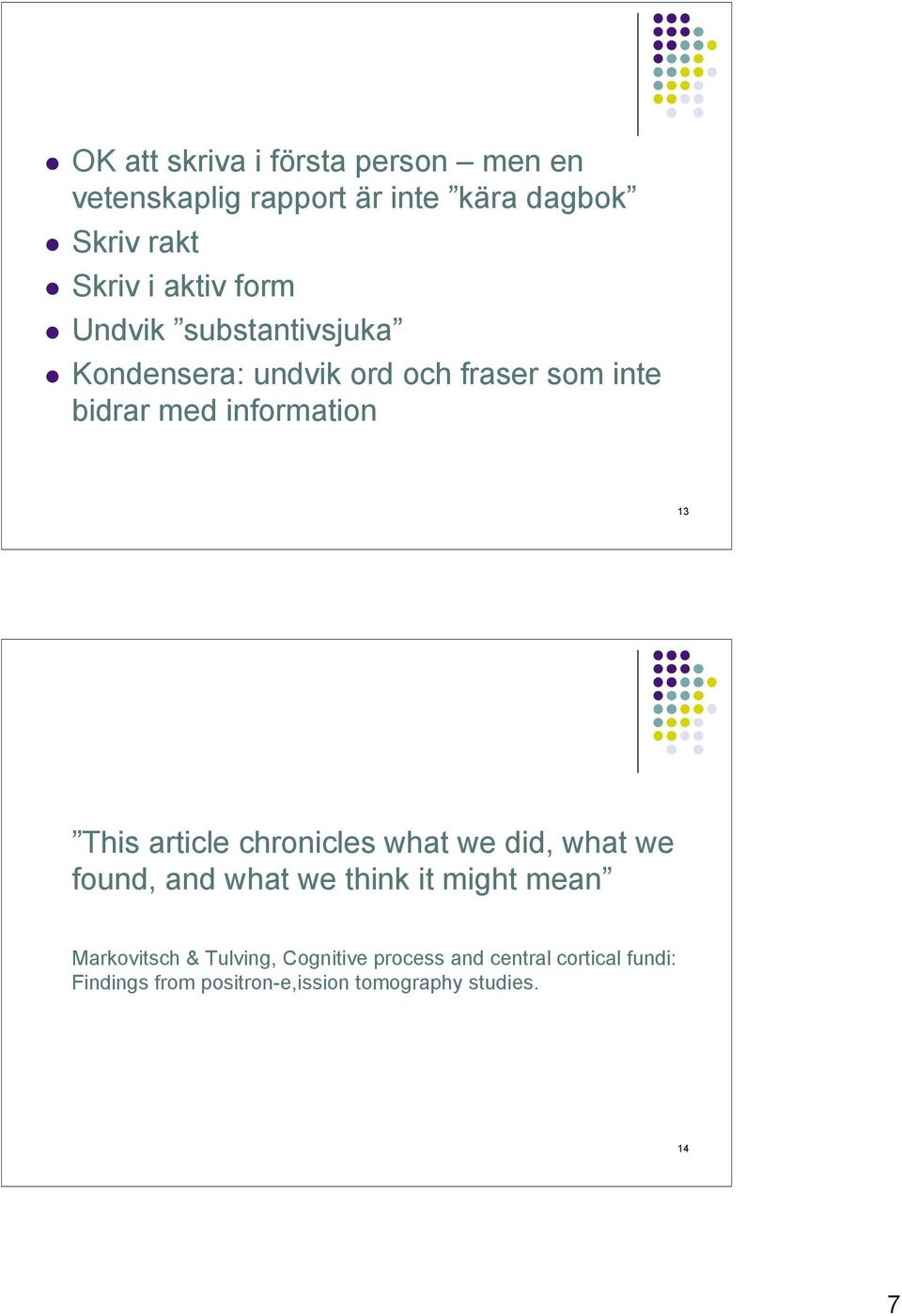 - OK att skriva i första person – men en vetenskaplig rapport är inte ”kära dagbok”
- Skriv rakt
- Skriv i aktiv form
- Undvik ”substantivsjuka”
- Kondensera: undvik ord och fraser som inte bidrar med information

13

”This article chronicles what we did, what we found, and what we think it might mean”

Markovitsch & Tulving, Cognitive process and central cortical fundi: Findings from positron-e,ission tomography studies.

14

7